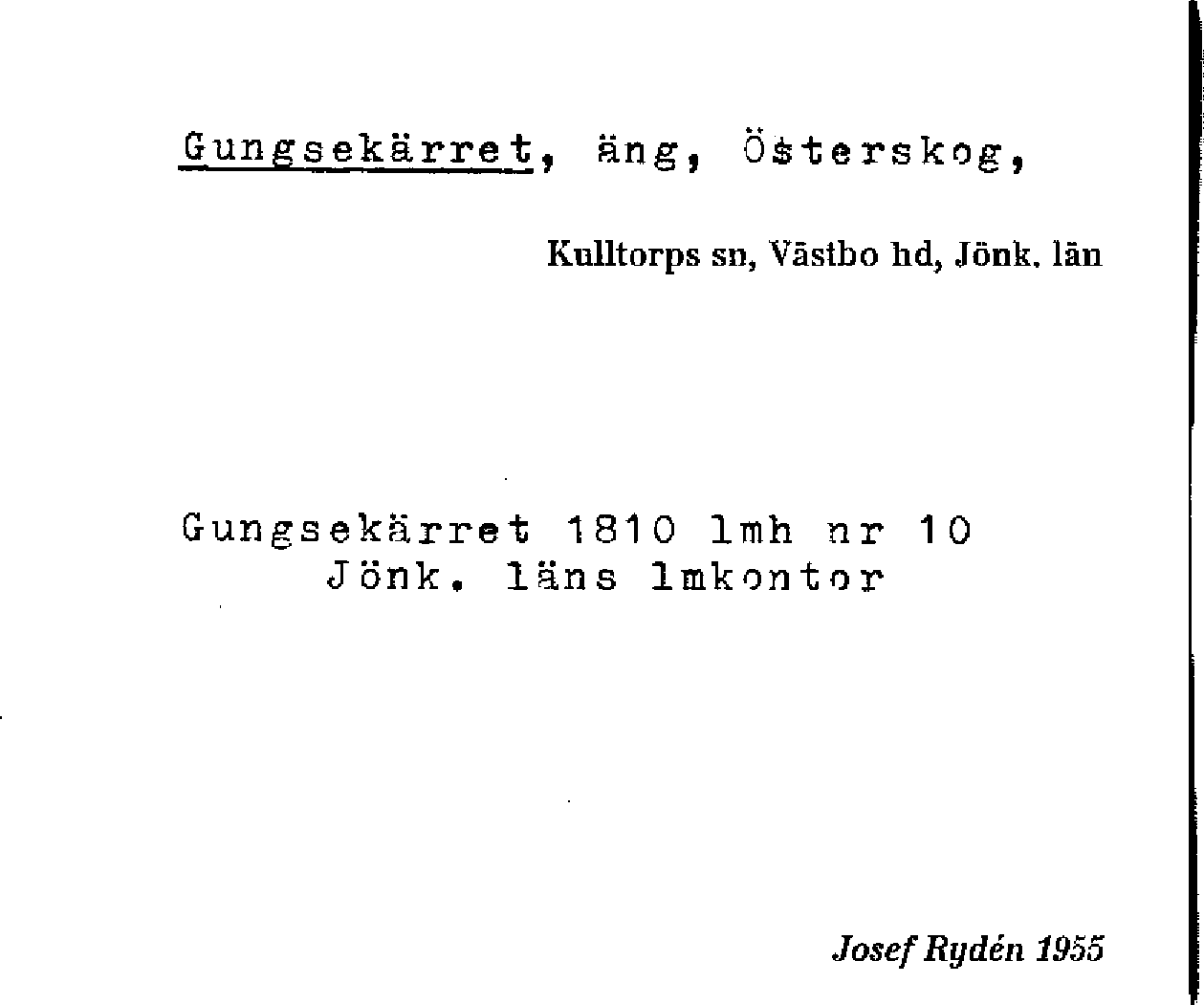 Gungsekärret, äng, Österskog,

Kulltorps sn, Västbo hd, Jönk. län

Gungsekärret 1810 lmh nr 10
Jönk. läns lmkontor

Josef Rydén 1955